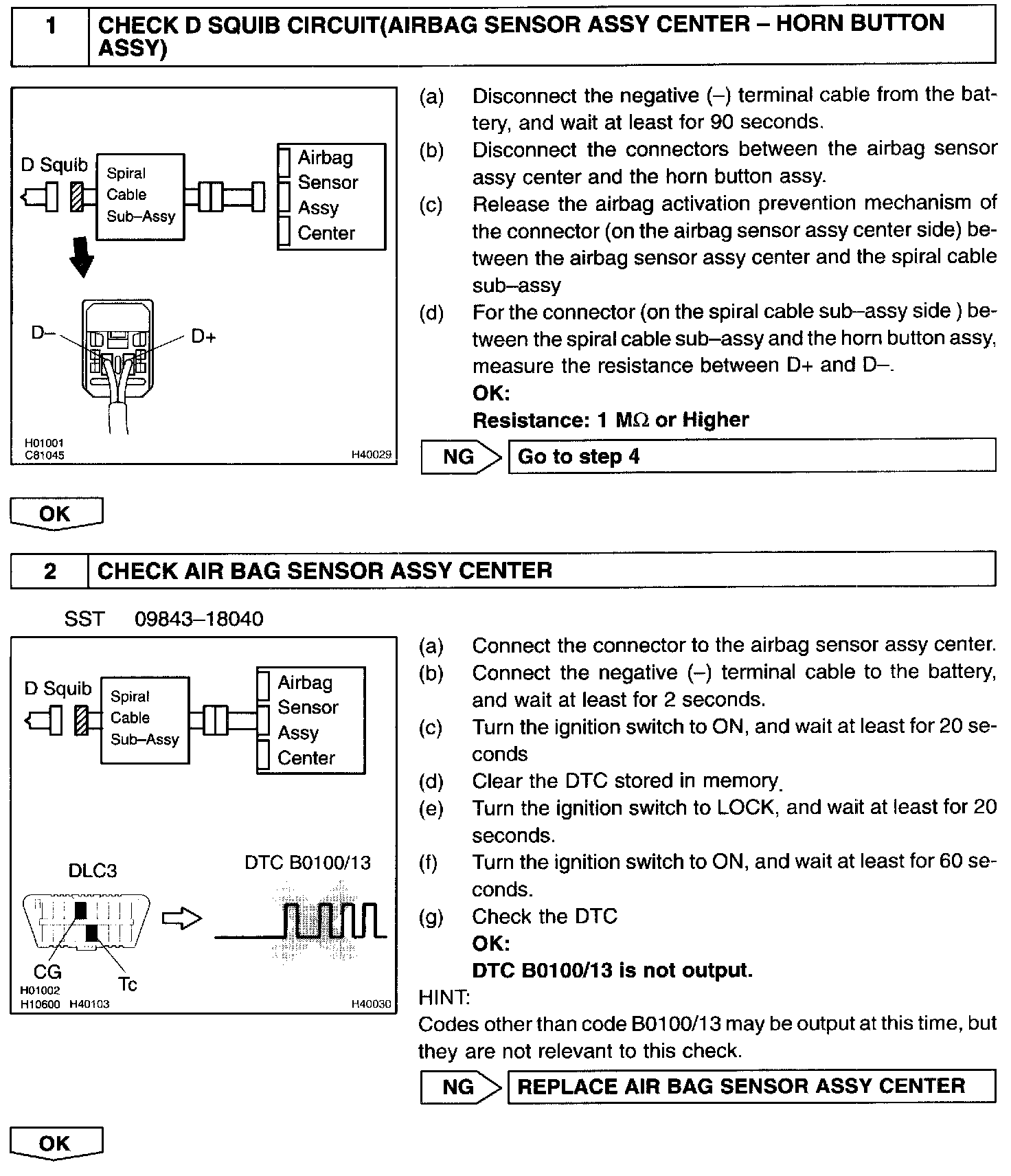 1 CHECK D SQUIB CIRCUIT(AIRBAG SENSOR ASSY CENTER – HORN BUTTON ASSY)

D Squib
Spiral Cable Sub–Assy
Airbag Sensor Assy Center
D–
D+
H01001
C81045
H40029

(a) Disconnect the negative (–) terminal cable from the battery, and wait at least for 90 seconds.
(b) Disconnect the connectors between the airbag sensor assy center and the horn button assy.
(c) Release the airbag activation prevention mechanism of the connector (on the airbag sensor assy center side) between the airbag sensor assy center and the spiral cable sub–assy
(d) For the connector (on the spiral cable sub–assy side ) between the spiral cable sub–assy and the horn button assy, measure the resistance between D+ and D–.
OK:
Resistance: 1 MΩ or Higher

NG Go to step 4

OK

2 CHECK AIR BAG SENSOR ASSY CENTER

SST 09843–18040

D Squib
Spiral Cable Sub–Assy
Airbag Sensor Assy Center
DLC3
DTC B0100/13
CG
Tc
H01002
H10600 H40103
H40030

(a) Connect the connector to the airbag sensor assy center.
(b) Connect the negative (–) terminal cable to the battery, and wait at least for 2 seconds.
(c) Turn the ignition switch to ON, and wait at least for 20 seconds
(d) Clear the DTC stored in memory.
(e) Turn the ignition switch to LOCK, and wait at least for 20 seconds.
(f) Turn the ignition switch to ON, and wait at least for 60 seconds.
(g) Check the DTC
OK:
DTC B0100/13 is not output.
HINT:
Codes other than code B0100/13 may be output at this time, but they are not relevant to this check.

NG REPLACE AIR BAG SENSOR ASSY CENTER

OK